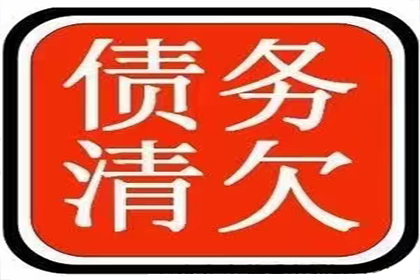 债务
清欠